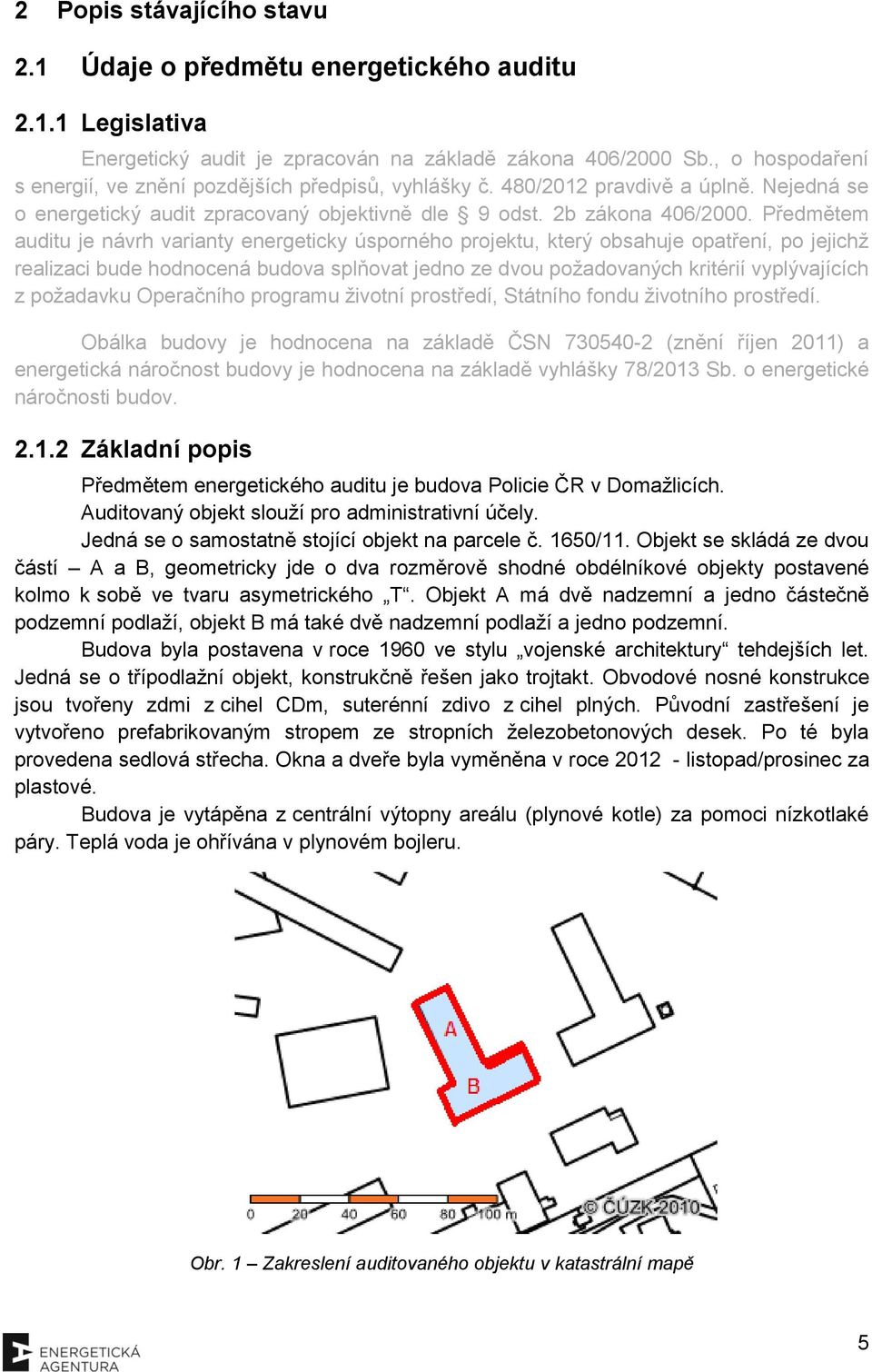 2 Popis stávajícího stavu

2.1 Údaje o předmětu energetického auditu

2.1.1 Legislativa

Energetický audit je zpracován na základě zákona 406/2000 Sb., o hospodaření s energií, ve znění pozdějších předpisů, vyhlášky č. 480/2012 pravdivě a úplně. Nejedná se o energetický audit zpracovaný objektivně dle § 9 odst. 2b zákona 406/2000. Předmětem auditu je návrh varianty energeticky úsporného projektu, který obsahuje opatření, po jejichž realizaci bude hodnocená budova splňovat jedno ze dvou požadovaných kritérií vyplývajících z požadavku Operačního programu životní prostředí, Státního fondu životního prostředí.

Obálka budovy je hodnocena na základě ČSN 730540-2 (znění říjen 2011) a energetická náročnost budovy je hodnocena na základě vyhlášky 78/2013 Sb. o energetické náročnosti budov.

2.1.2 Základní popis

Předmětem energetického auditu je budova Policie ČR v Domažlicích.
Auditovaný objekt slouží pro administrativní účely.
Jedná se o samostatně stojící objekt na parcele č. 1650/11. Objekt se skládá ze dvou částí – A a B, geometricky jde o dva rozměrově shodné obdélníkové objekty postavené kolmo k sobě ve tvaru asymetrického „T“. Objekt A má dvě nadzemní a jedno částečně podzemní podlaží, objekt B má také dvě nadzemní podlaží a jedno podzemní.
Budova byla postavena v roce 1960 ve stylu „vojenské architektury“ tehdejších let. Jedná se o třípodlažní objekt, konstrukčně řešen jako trojtakt. Obvodové nosné konstrukce jsou tvořeny zdmi z cihel CDm, suterénní zdivo z cihel plných. Původní zastřešení je vytvořeno prefabrikovaným stropem ze stropních železobetonových desek. Po té byla provedena sedlová střecha. Okna a dveře byla vyměněna v roce 2012 - listopad/prosinec za plastové.
Budova je vytápěna z centrální výtopny areálu (plynové kotle) za pomoci nízkotlaké páry. Teplá voda je ohřívána v plynovém bojleru.

A
B
0 20 40 60 80 100 m
© ČÚZK 2010

Obr. 1 – Zakreslení auditovaného objektu v katastrální mapě

ENERGETICKÁ AGENTURA

5